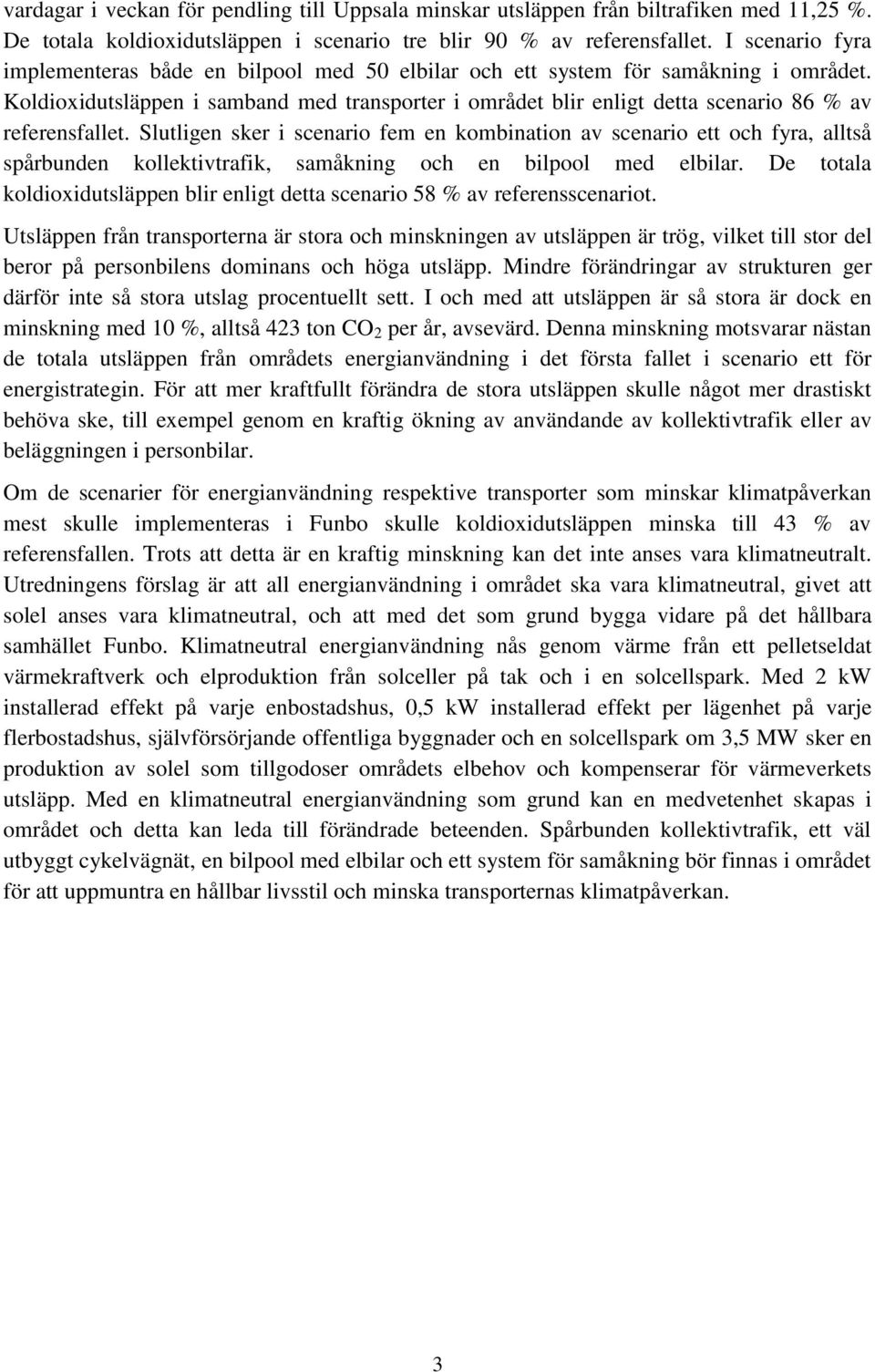 vardagar i veckan för pendling till Uppsala minskar utsläppen från biltrafiken med 11,25 %. De totala koldioxidutsläppen i scenario tre blir 90 % av referensfallet. I scenario fyra implementeras både en bilpool med 50 elbilar och ett system för samåkning i området. Koldioxidutsläppen i samband med transporter i området blir enligt detta scenario 86 % av referensfallet. Slutligen sker i scenario fem en kombination av scenario ett och fyra, alltså spårbunden kollektivtrafik, samåkning och en bilpool med elbilar. De totala koldioxidutsläppen blir enligt detta scenario 58 % av referensscenariot.

Utsläppen från transporterna är stora och minskningen av utsläppen är trög, vilket till stor del beror på personbilens dominans och höga utsläpp. Mindre förändringar av strukturen ger därför inte så stora utslag procentuellt sett. I och med att utsläppen är så stora är dock en minskning med 10 %, alltså 423 ton $CO_2$ per år, avsevärd. Denna minskning motsvarar nästan de totala utsläppen från områdets energianvändning i det första fallet i scenario ett för energistrategin. För att mer kraftfullt förändra de stora utsläppen skulle något mer drastiskt behöva ske, till exempel genom en kraftig ökning av användande av kollektivtrafik eller av beläggningen i personbilar.

Om de scenarier för energianvändning respektive transporter som minskar klimatpåverkan mest skulle implementeras i Funbo skulle koldioxidutsläppen minska till 43 % av referensfallen. Trots att detta är en kraftig minskning kan det inte anses vara klimatneutralt. Utredningens förslag är att all energianvändning i området ska vara klimatneutral, givet att solel anses vara klimatneutral, och att med det som grund bygga vidare på det hållbara samhället Funbo. Klimatneutral energianvändning nås genom värme från ett pelletseldat värmekraftverk och elproduktion från solceller på tak och i en solcellspark. Med 2 kW installerad effekt på varje enbostadshus, 0,5 kW installerad effekt per lägenhet på varje flerbostadshus, självförsörjande offentliga byggnader och en solcellspark om 3,5 MW sker en produktion av solel som tillgodoser områdets elbehov och kompenserar för värmeverkets utsläpp. Med en klimatneutral energianvändning som grund kan en medvetenhet skapas i området och detta kan leda till förändrade beteenden. Spårbunden kollektivtrafik, ett väl utbyggt cykelvägnät, en bilpool med elbilar och ett system för samåkning bör finnas i området för att uppmuntra en hållbar livsstil och minska transporternas klimatpåverkan.

3